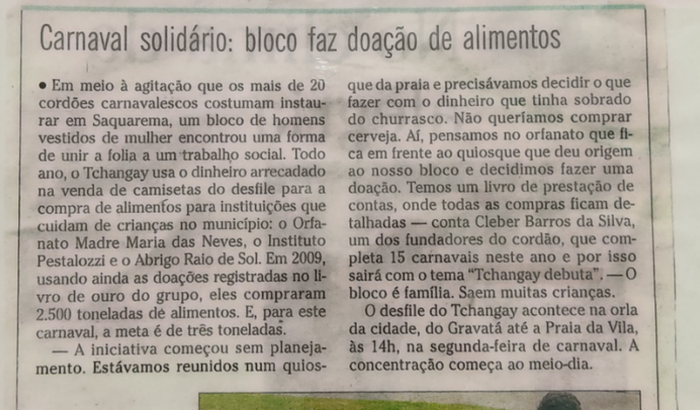 Carnaval solidário: bloco faz doação de alimentos

• Em meio à agitação que os mais de 20 cordões carnavalescos costumam instaurar em Saquarema, um bloco de homens vestidos de mulher encontrou uma forma de unir a folia a um trabalho social. Todo ano, o Tchangay usa o dinheiro arrecadado na venda de camisetas do desfile para a compra de alimentos para instituições que cuidam de crianças no município: o Orfanato Madre Maria das Neves, o Instituto Pestalozzi e o Abrigo Raio de Sol. Em 2009, usando ainda as doações registradas no livro de ouro do grupo, eles compraram 2.500 toneladas de alimentos. E, para este carnaval, a meta é de três toneladas.

— A iniciativa começou sem planejamento. Estávamos reunidos num quiosque da praia e precisávamos decidir o que fazer com o dinheiro que tinha sobrado do churrasco. Não queríamos comprar cerveja. Aí, pensamos no orfanato que fica em frente ao quiosque que deu origem ao nosso bloco e decidimos fazer uma doação. Temos um livro de prestação de contas, onde todas as compras ficam detalhadas — conta Cleber Barros da Silva, um dos fundadores do cordão, que completa 15 carnavais neste ano e por isso sairá com o tema "Tchangay debuta". — O bloco é família. Saem muitas crianças.

O desfile do Tchangay acontece na orla da cidade, do Gravatá até a Praia da Vila, às 14h, na segunda-feira de carnaval. A concentração começa ao meio-dia.